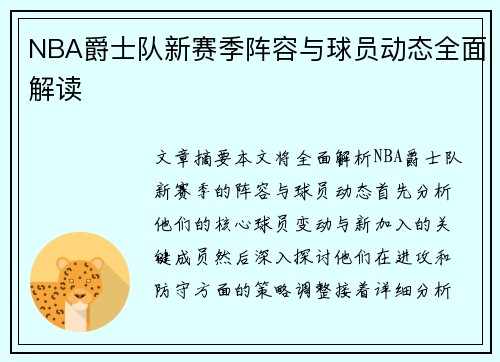 NBA爵士队新赛季阵容与球员动态全面解读

文章摘要本文将全面解析NBA爵士队新赛季的阵容与球员动态首先分析他们的核心球员变动与新加入的关键成员然后深入探讨他们在进攻和防守方面的策略调整接着详细分析